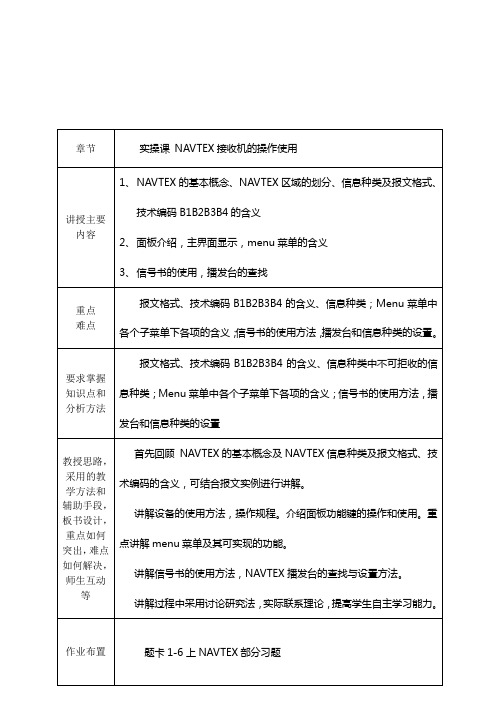 | 章节 | 实操课 NAVTEX 接收机的操作使用 |
|---|---|
| 讲授主要内容 | 1、NAVTEX 的基本概念、NAVTEX 区域的划分、信息种类及报文格式、技术编码 B1B2B3B4 的含义<br>2、面板介绍，主界面显示，menu 菜单的含义<br>3、信号书的使用，播发台的查找 |
| 重点难点 | 报文格式、技术编码 B1B2B3B4 的含义、信息种类；Menu 菜单中各个子菜单下各项的含义；信号书的使用方法，播发台和信息种类的设置。 |
| 要求掌握知识点和分析方法 | 报文格式、技术编码 B1B2B3B4 的含义、信息种类中不可拒收的信息种类；Menu 菜单中各个子菜单下各项的含义；信号书的使用方法，播发台和信息种类的设置 |
| 教授思路，采用的教学方法和辅助手段，板书设计，重点如何突出，难点如何解决，师生互动等 | 首先回顾 NAVTEX 的基本概念及 NAVTEX 信息种类及报文格式、技术编码的含义，可结合报文实例进行讲解。<br>讲解设备的使用方法，操作规程。介绍面板功能键的操作和使用。重点讲解 menu 菜单及其可实现的功能。<br>讲解信号书的使用方法，NAVTEX 播发台的查找与设置方法。<br>讲解过程中采用讨论研究法，实际联系理论，提高学生自主学习能力。 |
| 作业布置 | 题卡 1-6 上 NAVTEX 部分习题 |